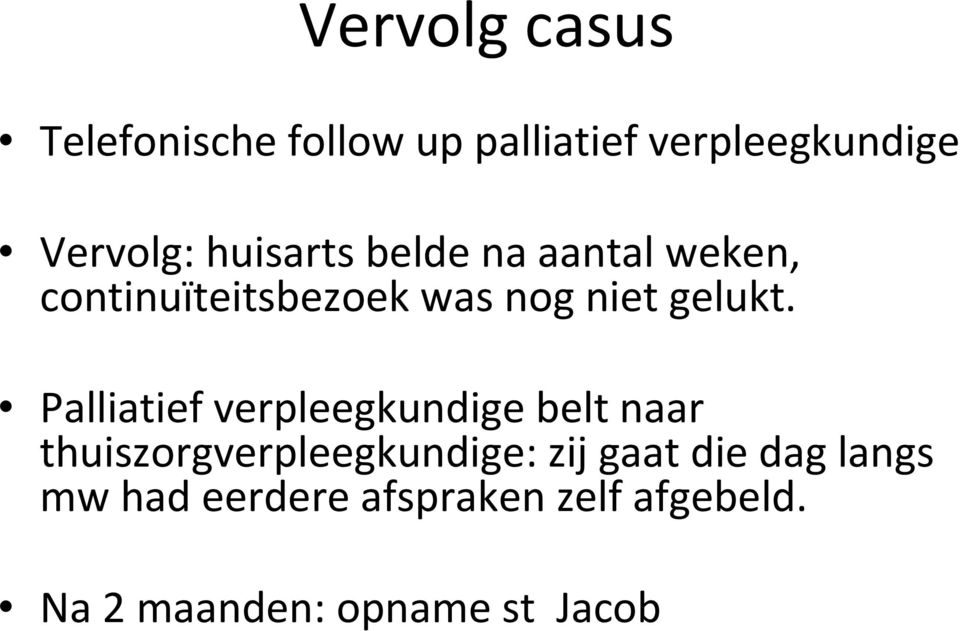 Vervolg casus

• Telefonische follow up palliatief verpleegkundige

• Vervolg: huisarts belde na aantal weken, continuïteitsbezoek was nog niet gelukt.

• Palliatief verpleegkundige belt naar thuiszorgverpleegkundige: zij gaat die dag langs mw had eerdere afspraken zelf afgebeld.

• Na 2 maanden: opname st Jacob